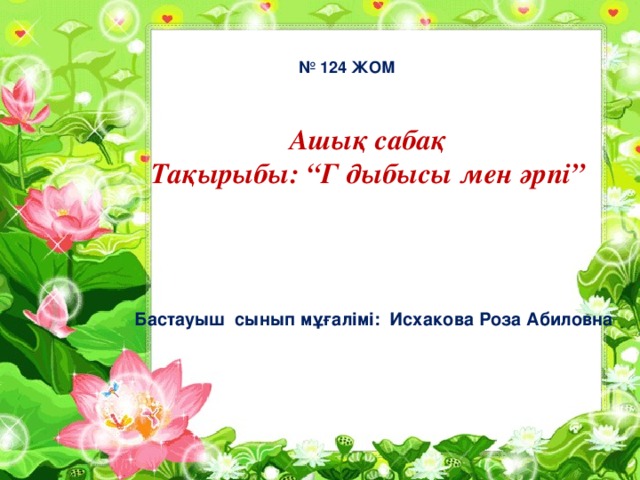 № 124 ЖОМ

Ашық сабақ
Тақырыбы: “Г дыбысы мен әрпі”

Бастауыш сынып мұғалімі: Исхакова Роза Абиловна